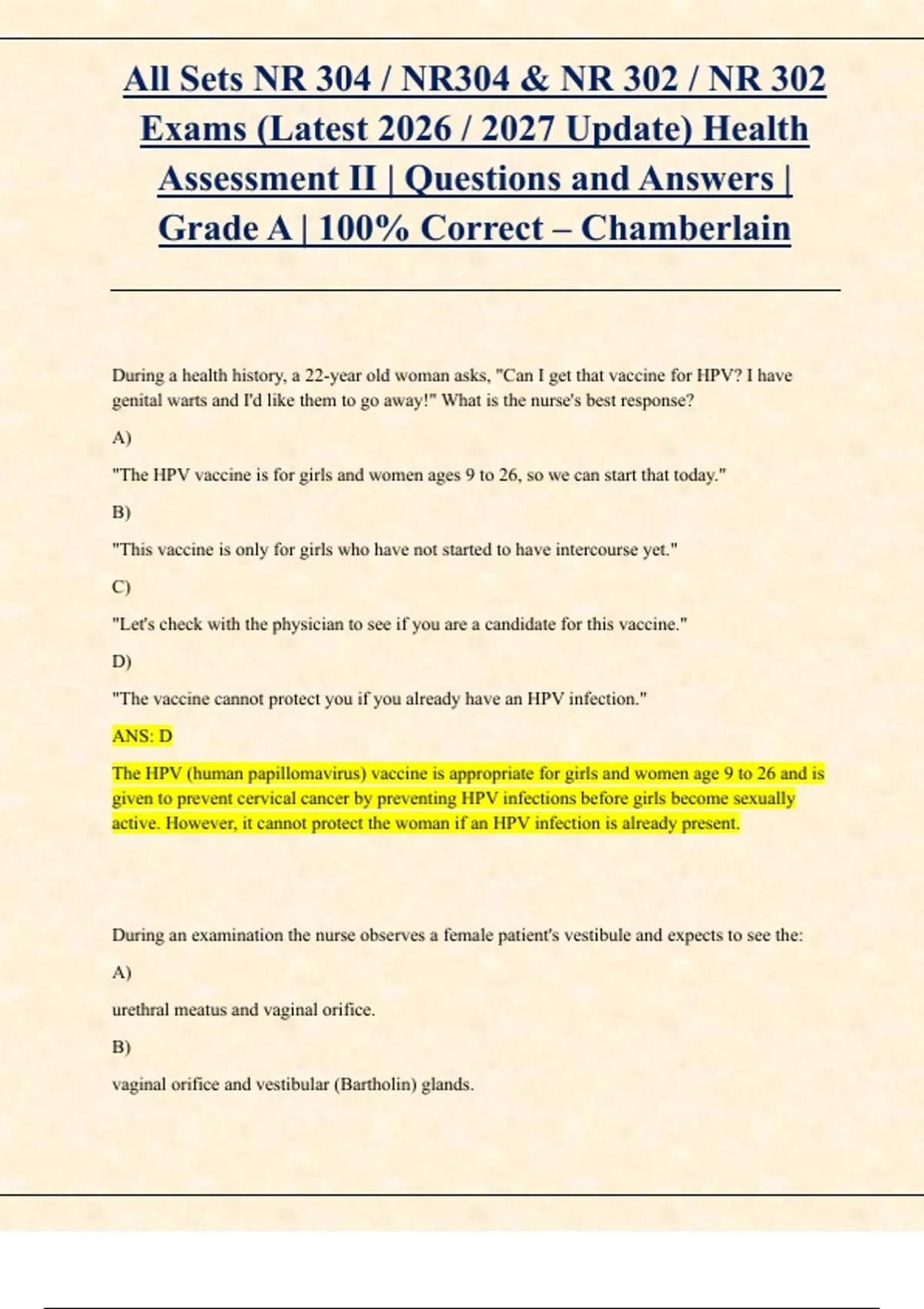 All Sets NR 304 / NR304 & NR 302 / NR 302 Exams (Latest 2026 / 2027 Update) Health Assessment II | Questions and Answers | Grade A | 100% Correct – Chamberlain

During a health history, a 22-year old woman asks, "Can I get that vaccine for HPV? I have genital warts and I'd like them to go away!" What is the nurse's best response?

A)

"The HPV vaccine is for girls and women ages 9 to 26, so we can start that today."

B)

"This vaccine is only for girls who have not started to have intercourse yet."

C)

"Let's check with the physician to see if you are a candidate for this vaccine."

D)

"The vaccine cannot protect you if you already have an HPV infection."

ANS: D

The HPV (human papillomavirus) vaccine is appropriate for girls and women age 9 to 26 and is given to prevent cervical cancer by preventing HPV infections before girls become sexually active. However, it cannot protect the woman if an HPV infection is already present.

During an examination the nurse observes a female patient's vestibule and expects to see the:

A)

urethral meatus and vaginal orifice.

B)

vaginal orifice and vestibular (Bartholin) glands.